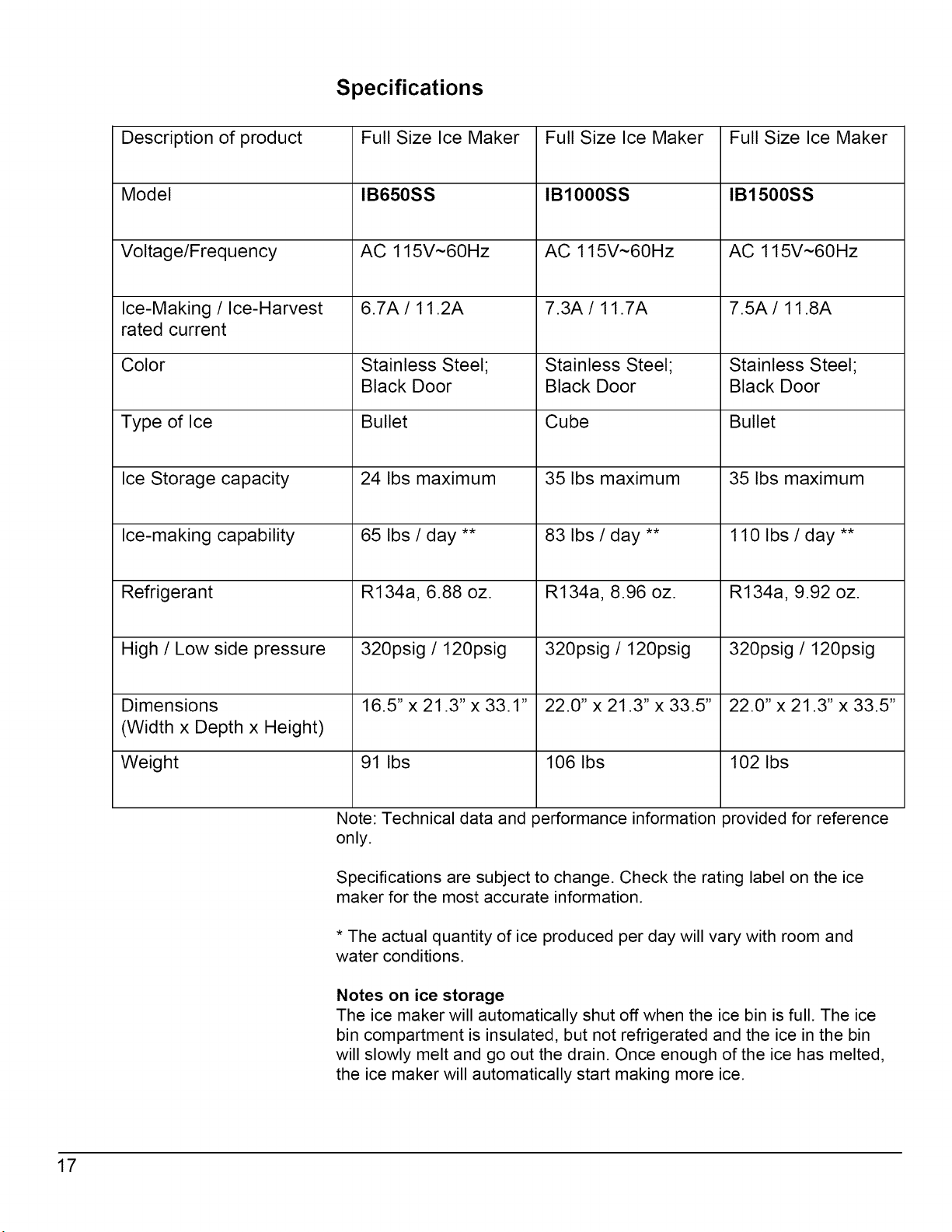 Specifications

| Description of product | Full Size Ice Maker | Full Size Ice Maker | Full Size Ice Maker |
|---|---|---|---|
| Model | IB650SS | IB1000SS | IB1500SS |
| Voltage/Frequency | AC 115V~60Hz | AC 115V~60Hz | AC 115V~60Hz |
| Ice-Making / Ice-Harvest rated current | 6.7A / 11.2A | 7.3A / 11.7A | 7.5A / 11.8A |
| Color | Stainless Steel; Black Door | Stainless Steel; Black Door | Stainless Steel; Black Door |
| Type of Ice | Bullet | Cube | Bullet |
| Ice Storage capacity | 24 lbs maximum | 35 lbs maximum | 35 lbs maximum |
| Ice-making capability | 65 lbs / day ** | 83 lbs / day ** | 110 lbs / day ** |
| Refrigerant | R134a, 6.88 oz. | R134a, 8.96 oz. | R134a, 9.92 oz. |
| High / Low side pressure | 320psig / 120psig | 320psig / 120psig | 320psig / 120psig |
| Dimensions (Width x Depth x Height) | 16.5" x 21.3" x 33.1" | 22.0" x 21.3" x 33.5" | 22.0" x 21.3" x 33.5" |
| Weight | 91 lbs | 106 lbs | 102 lbs |

Note: Technical data and performance information provided for reference only.

Specifications are subject to change. Check the rating label on the ice maker for the most accurate information.

* The actual quantity of ice produced per day will vary with room and water conditions.

Notes on ice storage
The ice maker will automatically shut off when the ice bin is full. The ice bin compartment is insulated, but not refrigerated and the ice in the bin will slowly melt and go out the drain. Once enough of the ice has melted, the ice maker will automatically start making more ice.

17